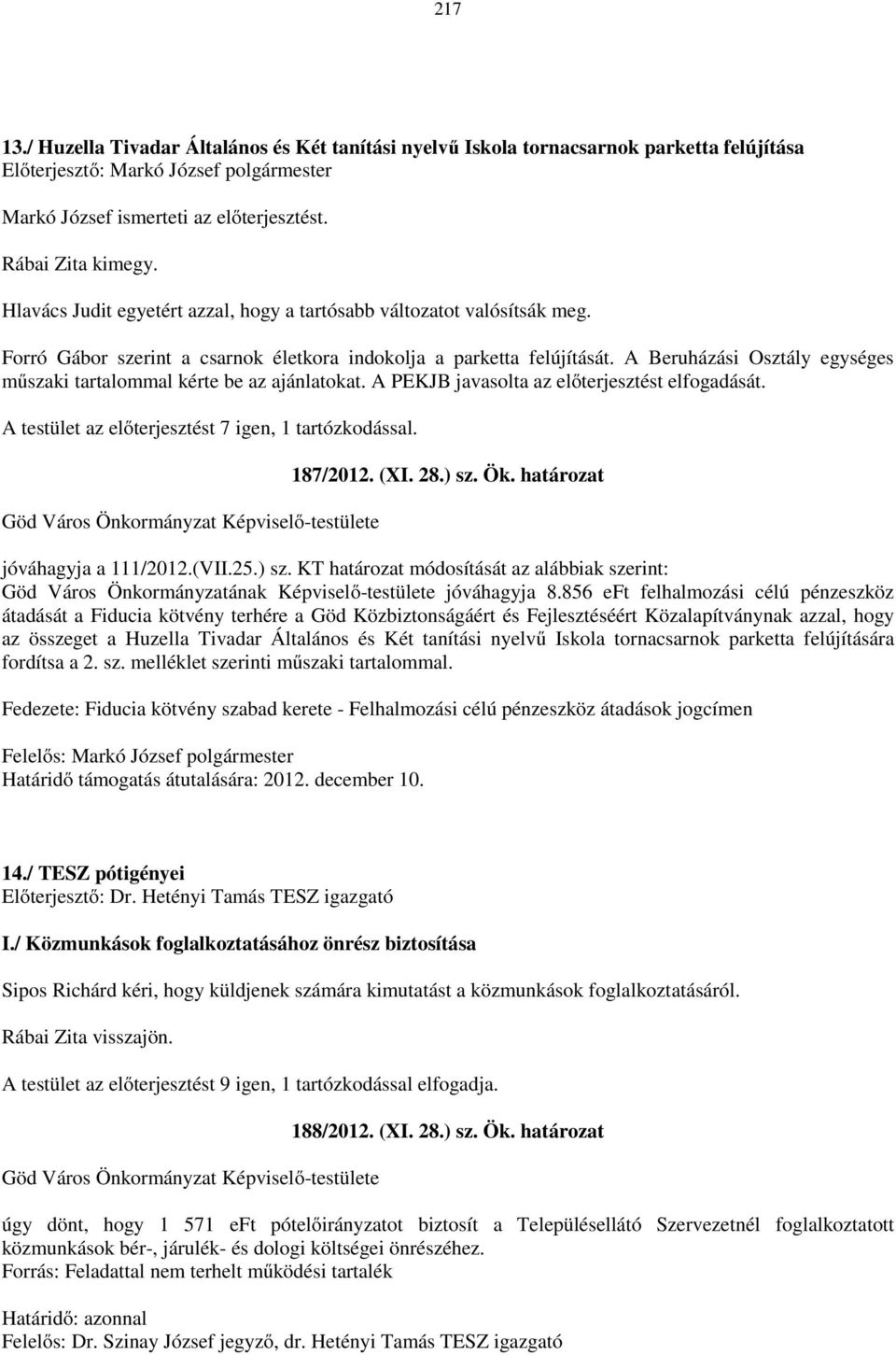 217

13./ Huzella Tivadar Általános és Két tanítási nyelvű Iskola tornacsarnok parketta felújítása
Előterjesztő: Markó József polgármester

Markó József ismerteti az előterjesztést.

Rábai Zita kimegy.

Hlavács Judit egyetért azzal, hogy a tartósabb változatot valósítsák meg.

Forró Gábor szerint a csarnok életkora indokolja a parketta felújítását. A Beruházási Osztály egységes műszaki tartalommal kérte be az ajánlatokat. A PEKJB javasolta az előterjesztést elfogadását.

A testület az előterjesztést 7 igen, 1 tartózkodással.

187/2012. (XI. 28.) sz. Ök. határozat

Göd Város Önkormányzat Képviselő-testülete

jóváhagyja a 111/2012.(VII.25.) sz. KT határozat módosítását az alábbiak szerint:
Göd Város Önkormányzatának Képviselő-testülete jóváhagyja 8.856 eFt felhalmozási célú pénzeszköz átadását a Fiducia kötvény terhére a Göd Közbiztonságáért és Fejlesztéséért Közalapítványnak azzal, hogy az összeget a Huzella Tivadar Általános és Két tanítási nyelvű Iskola tornacsarnok parketta felújítására fordítsa a 2. sz. melléklet szerinti műszaki tartalommal.

Fedezete: Fiducia kötvény szabad kerete - Felhalmozási célú pénzeszköz átadások jogcímen

Felelős: Markó József polgármester
Határidő támogatás átutalására: 2012. december 10.

14./ TESZ pótigényei
Előterjesztő: Dr. Hetényi Tamás TESZ igazgató

I./ Közmunkások foglalkoztatásához önrész biztosítása

Sipos Richárd kéri, hogy küldjenek számára kimutatást a közmunkások foglalkoztatásáról.

Rábai Zita visszajön.

A testület az előterjesztést 9 igen, 1 tartózkodással elfogadja.

188/2012. (XI. 28.) sz. Ök. határozat

Göd Város Önkormányzat Képviselő-testülete

úgy dönt, hogy 1 571 eFt pótelőirányzatot biztosít a Településellátó Szervezetnél foglalkoztatott közmunkások bér-, járulék- és dologi költségei önrészéhez.
Forrás: Feladattal nem terhelt működési tartalék

Határidő: azonnal
Felelős: Dr. Szinay József jegyző, dr. Hetényi Tamás TESZ igazgató